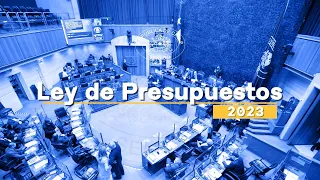 Ley de Presupuestos
2023